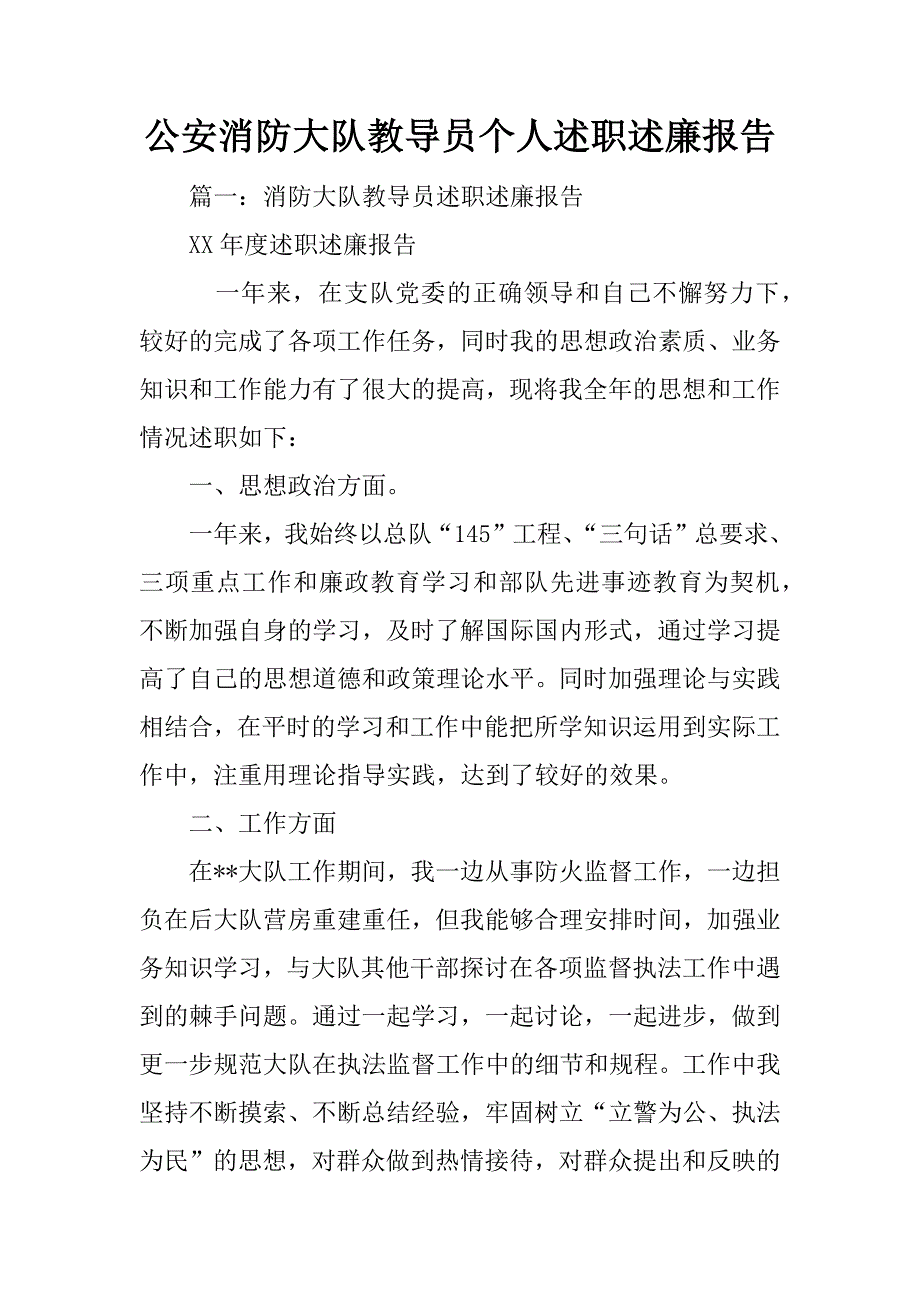 公安消防大队教导员个人述职述廉报告

篇一：消防大队教导员述职述廉报告

XX 年度述职述廉报告

一年来，在支队党委的正确领导和自己不懈努力下，较好的完成了各项工作任务，同时我的思想政治素质、业务知识和工作能力有了很大的提高，现将我全年的思想和工作情况述职如下：

一、思想政治方面。

一年来，我始终以总队“145”工程、“三句话”总要求、三项重点工作和廉政教育学习和部队先进事迹教育为契机，不断加强自身的学习，及时了解国际国内形式，通过学习提高了自己的思想道德和政策理论水平。同时加强理论与实践相结合，在平时的学习和工作中能把所学知识运用到实际工作中，注重用理论指导实践，达到了较好的效果。

二、工作方面

在**大队工作期间，我一边从事防火监督工作，一边担负在后大队营房重建重任，但我能够合理安排时间，加强业务知识学习，与大队其他干部探讨在各项监督执法工作中遇到的棘手问题。通过一起学习，一起讨论，一起进步，做到更一步规范大队在执法监督工作中的细节和规程。工作中我坚持不断摸索、不断总结经验，牢固树立“立警为公、执法为民”的思想，对群众做到热情接待，对群众提出和反映的